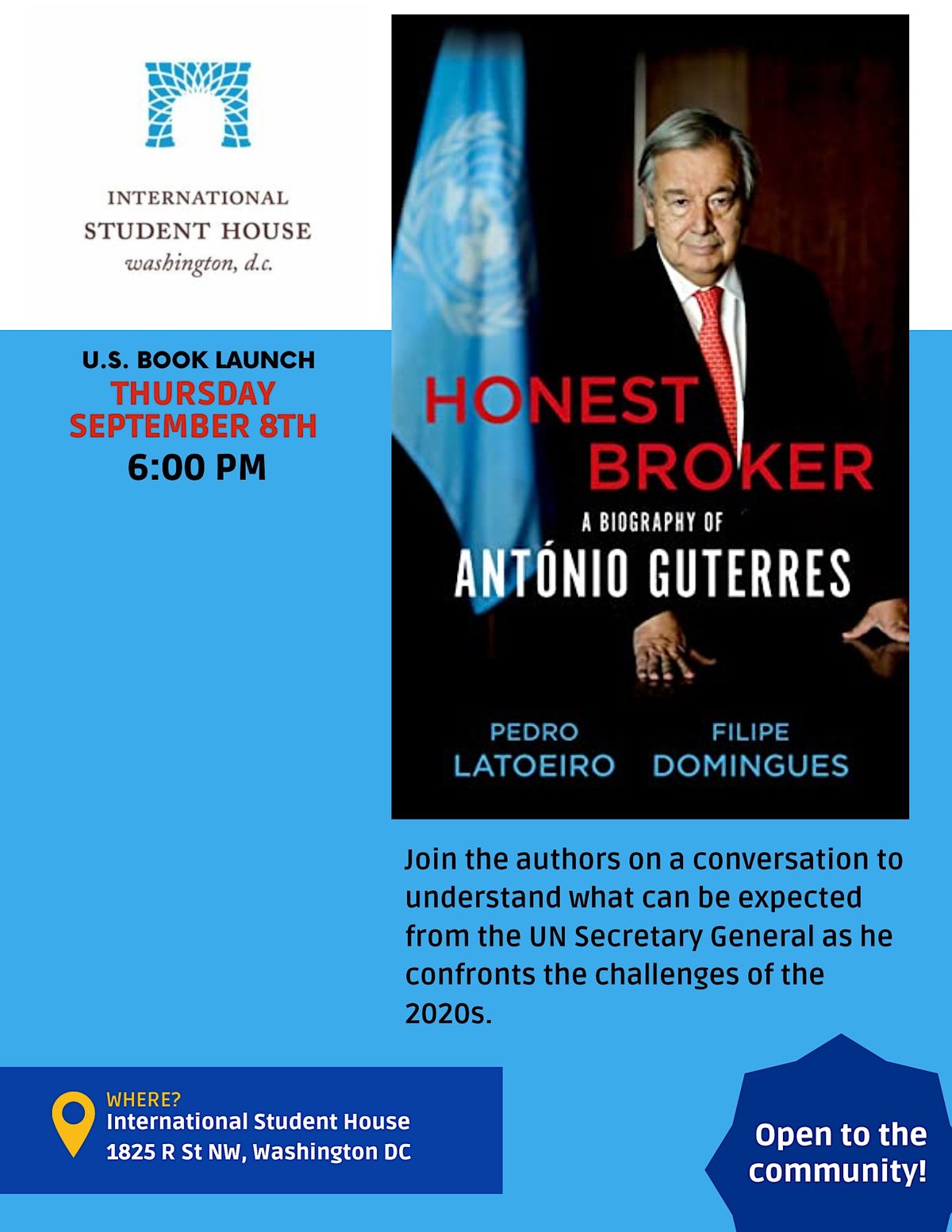 INTERNATIONAL
STUDENT HOUSE
washington, d.c.

U.S. BOOK LAUNCH
THURSDAY
SEPTEMBER 8TH
6:00 PM

HONEST BROKER
A BIOGRAPHY OF
ANTÓNIO GUTERRES

PEDRO LATOEIRO
FILIPE DOMINGUES

Join the authors on a conversation to understand what can be expected from the UN Secretary General as he confronts the challenges of the 2020s.

WHERE?
International Student House
1825 R St NW, Washington DC

Open to the community!